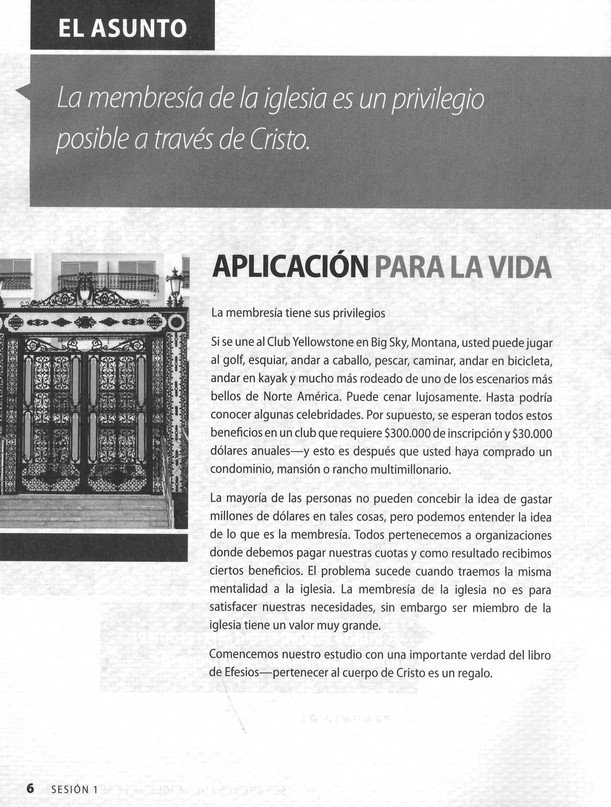 EL ASUNTO

La membresía de la iglesia es un privilegio posible a través de Cristo.

APLICACIÓN PARA LA VIDA

La membresía tiene sus privilegios

Si se une al Club Yellowstone en Big Sky, Montana, usted puede jugar al golf, esquiar, andar a caballo, pescar, caminar, andar en bicicleta, andar en kayak y mucho más rodeado de uno de los escenarios más bellos de Norte América. Puede cenar lujosamente. Hasta podría conocer algunas celebridades. Por supuesto, se esperan todos estos beneficios en un club que requiere $300.000 de inscripción y $30.000 dólares anuales—y esto es después que usted haya comprado un condominio, mansión o rancho multimillonario.

La mayoría de las personas no pueden concebir la idea de gastar millones de dólares en tales cosas, pero podemos entender la idea de lo que es la membresía. Todos pertenecemos a organizaciones donde debemos pagar nuestras cuotas y como resultado recibimos ciertos beneficios. El problema sucede cuando traemos la misma mentalidad a la iglesia. La membresía de la iglesia no es para satisfacer nuestras necesidades, sin embargo ser miembro de la iglesia tiene un valor muy grande.

Comencemos nuestro estudio con una importante verdad del libro de Efesios—pertenecer al cuerpo de Cristo es un regalo.

6 SESIÓN 1